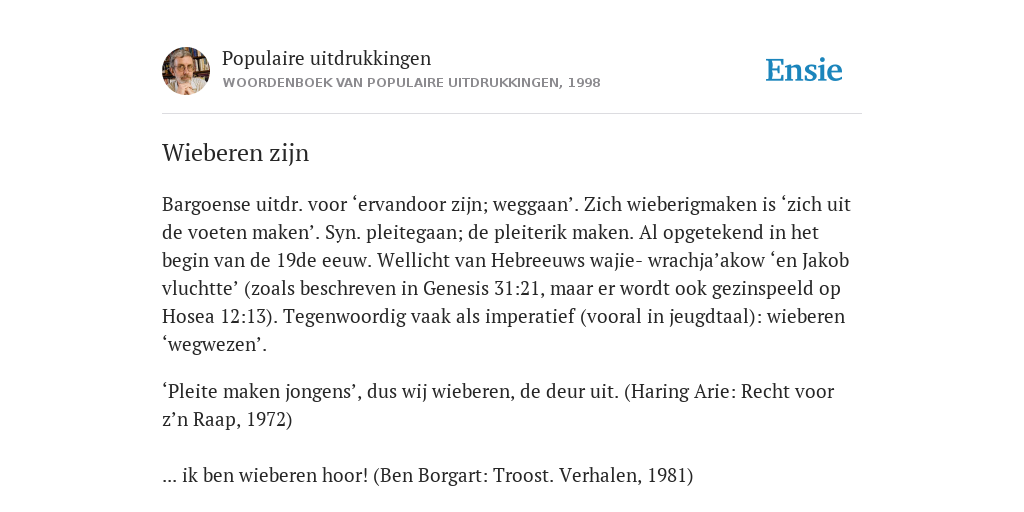 Populaire uitdrukkingen
WOORDENBOEK VAN POPULAIRE UITDRUKKINGEN, 1998

Ensie

Wieberen zijn

Bargoense uitdr. voor ‘ervandoor zijn; weggaan’. Zich wieberigmaken is ‘zich uit de voeten maken’. Syn. pleitegaan; de pleiterik maken. Al opgetekend in het begin van de 19de eeuw. Wellicht van Hebreeuws wajie- wrachja’akow ‘en Jakob vluchtte’ (zoals beschreven in Genesis 31:21, maar er wordt ook gezinspeeld op Hosea 12:13). Tegenwoordig vaak als imperatief (vooral in jeugdtaal): wieberen ‘wegwezen’.

‘Pleite maken jongens’, dus wij wieberen, de deur uit. (Haring Arie: Recht voor z’n Raap, 1972)

... ik ben wieberen hoor! (Ben Borgart: Troost. Verhalen, 1981)